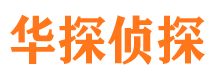 华探侦探